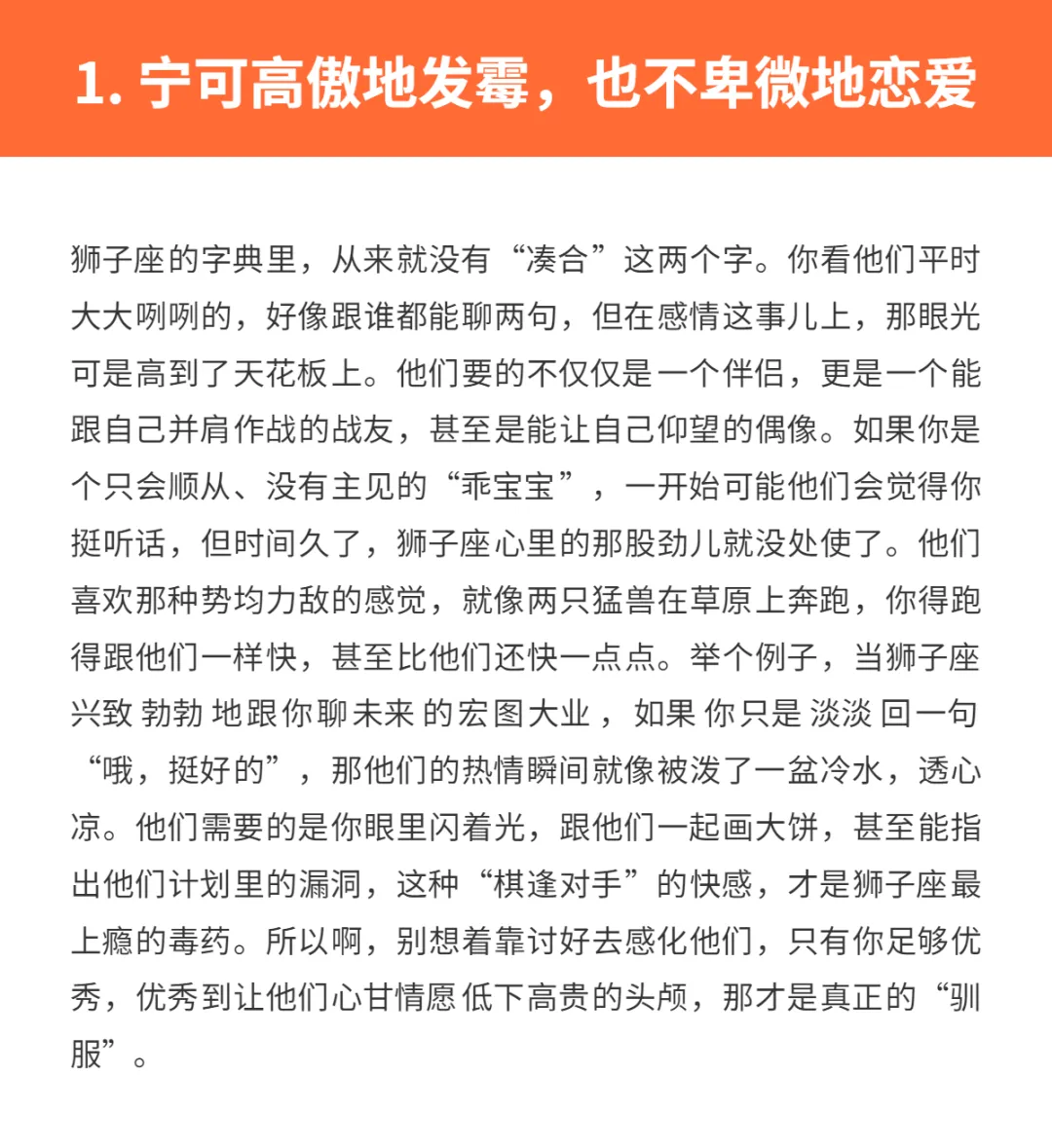 1. 宁可高傲地发霉，也不卑微地恋爱

狮子座的字典里，从来就没有“凑合”这两个字。你看他们平时大大咧咧的，好像跟谁都能聊两句，但在感情这事儿上，那眼光可是高到了天花板上。他们要的不仅仅是一个伴侣，更是一个能跟自己并肩作战的战友，甚至是能让自己仰望的偶像。如果你是个只会顺从、没有主见的“乖宝宝”，一开始可能他们会觉得你挺听话，但时间久了，狮子座心里的那股劲儿就没处使了。他们喜欢那种势均力敌的感觉，就像两只猛兽在草原上奔跑，你得跑得跟他们一样快，甚至比他们还快一点点。举个例子，当狮子座兴致勃勃地跟你聊未来的宏图大业，如果你只是淡淡回一句“哦，挺好的”，那他们的热情瞬间就像被泼了一盆冷水，透心凉。他们需要的是你眼里闪着光，跟他们一起画大饼，甚至能指出他们计划里的漏洞，这种“棋逢对手”的快感，才是狮子座最上瘾的毒药。所以啊，别想着靠讨好去感化他们，只有你足够优秀，优秀到让他们心甘情愿低下高贵的头颅，那才是真正的“驯服”。